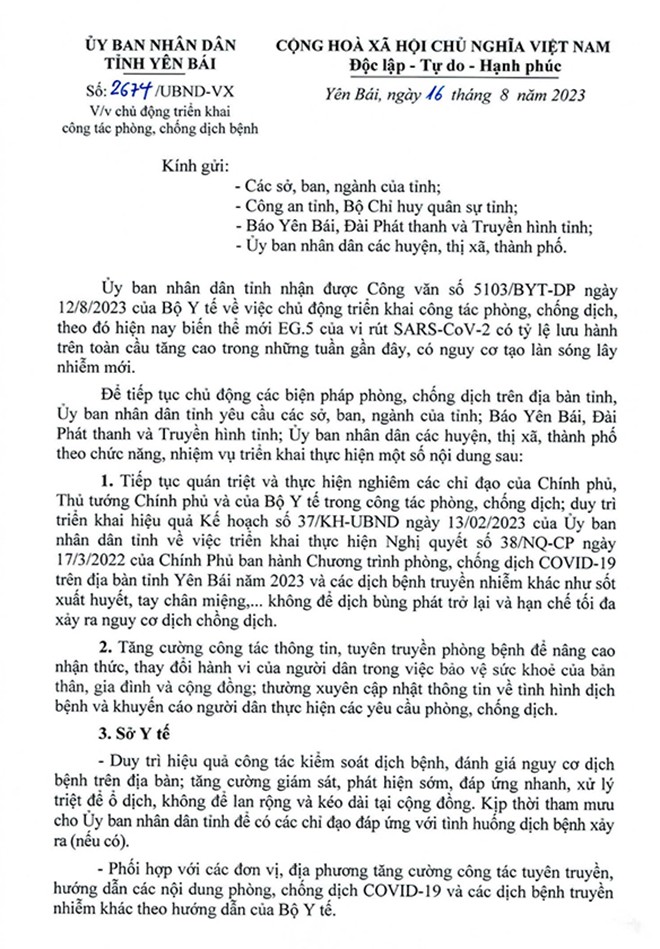 ỦY BAN NHÂN DÂN
TỈNH YÊN BÁI

Số: 2674 /UBND-VX
V/v chủ động triển khai công tác phòng, chống dịch bệnh

CỘNG HOÀ XÃ HỘI CHỦ NGHĨA VIỆT NAM
Độc lập - Tự do - Hạnh phúc

Yên Bái, ngày 16 tháng 8 năm 2023

Kính gửi:
- Các sở, ban, ngành của tỉnh;
- Công an tỉnh, Bộ Chỉ huy quân sự tỉnh;
- Báo Yên Bái, Đài Phát thanh và Truyền hình tỉnh;
- Ủy ban nhân dân các huyện, thị xã, thành phố.

Ủy ban nhân dân tỉnh nhận được Công văn số 5103/BYT-DP ngày 12/8/2023 của Bộ Y tế về việc chủ động triển khai công tác phòng, chống dịch, theo đó hiện nay biến thể mới EG.5 của vi rút SARS-CoV-2 có tỷ lệ lưu hành trên toàn cầu tăng cao trong những tuần gần đây, có nguy cơ tạo làn sóng lây nhiễm mới.

Để tiếp tục chủ động các biện pháp phòng, chống dịch trên địa bàn tỉnh, Ủy ban nhân dân tỉnh yêu cầu các sở, ban, ngành của tỉnh; Báo Yên Bái, Đài Phát thanh và Truyền hình tỉnh; Ủy ban nhân dân các huyện, thị xã, thành phố theo chức năng, nhiệm vụ triển khai thực hiện một số nội dung sau:

1. Tiếp tục quán triệt và thực hiện nghiêm các chỉ đạo của Chính phủ, Thủ tướng Chính phủ và của Bộ Y tế trong công tác phòng, chống dịch; duy trì triển khai hiệu quả Kế hoạch số 37/KH-UBND ngày 13/02/2023 của Ủy ban nhân dân tỉnh về việc triển khai thực hiện Nghị quyết số 38/NQ-CP ngày 17/3/2022 của Chính Phủ ban hành Chương trình phòng, chống dịch COVID-19 trên địa bàn tỉnh Yên Bái năm 2023 và các dịch bệnh truyền nhiễm khác như sốt xuất huyết, tay chân miệng,... không để dịch bùng phát trở lại và hạn chế tối đa xảy ra nguy cơ dịch chồng dịch.

2. Tăng cường công tác thông tin, tuyên truyền phòng bệnh để nâng cao nhận thức, thay đổi hành vi của người dân trong việc bảo vệ sức khoẻ của bản thân, gia đình và cộng đồng; thường xuyên cập nhật thông tin về tình hình dịch bệnh và khuyến cáo người dân thực hiện các yêu cầu phòng, chống dịch.

3. Sở Y tế

- Duy trì hiệu quả công tác kiểm soát dịch bệnh, đánh giá nguy cơ dịch bệnh trên địa bàn; tăng cường giám sát, phát hiện sớm, đáp ứng nhanh, xử lý triệt để ổ dịch, không để lan rộng và kéo dài tại cộng đồng. Kịp thời tham mưu cho Ủy ban nhân dân tỉnh để có các chỉ đạo đáp ứng với tình huống dịch bệnh xảy ra (nếu có).

- Phối hợp với các đơn vị, địa phương tăng cường công tác tuyên truyền, hướng dẫn các nội dung phòng, chống dịch COVID-19 và các dịch bệnh truyền nhiễm khác theo hướng dẫn của Bộ Y tế.